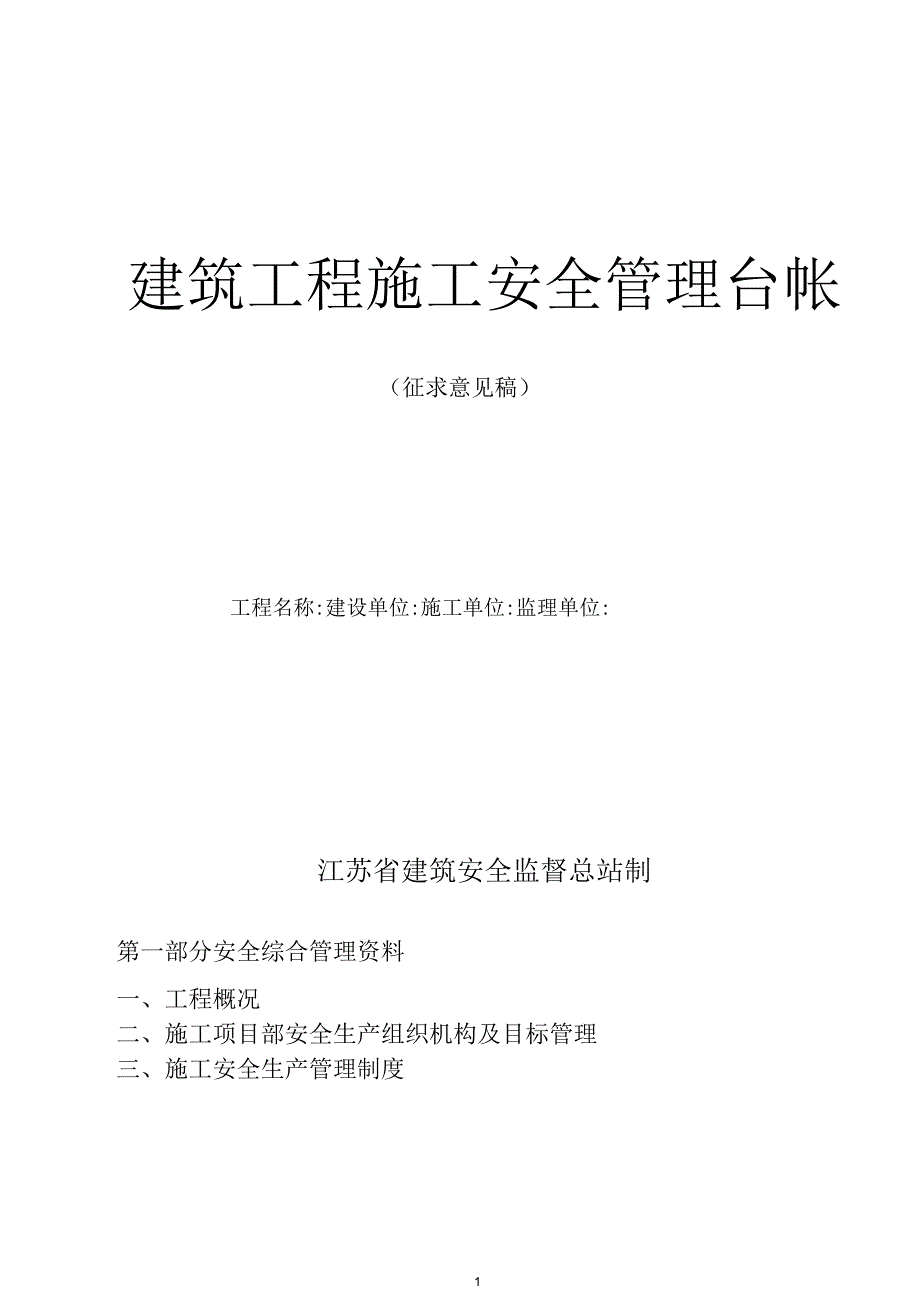 建筑工程施工安全管理台帐

（征求意见稿）

工程名称:建设单位:施工单位:监理单位:

江苏省建筑安全监督总站制

第一部分安全综合管理资料

一、工程概况
二、施工项目部安全生产组织机构及目标管理
三、施工安全生产管理制度

1